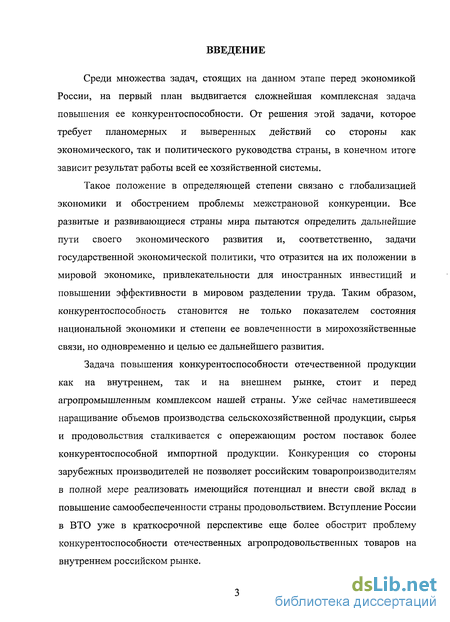 ВВЕДЕНИЕ

Среди множества задач, стоящих на данном этапе перед экономикой России, на первый план выдвигается сложнейшая комплексная задача повышения ее конкурентоспособности. От решения этой задачи, которое требует планомерных и выверенных действий со стороны как экономического, так и политического руководства страны, в конечном итоге зависит результат работы всей ее хозяйственной системы.

Такое положение в определяющей степени связано с глобализацией экономики и обострением проблемы межстрановой конкуренции. Все развитые и развивающиеся страны мира пытаются определить дальнейшие пути своего экономического развития и, соответственно, задачи государственной экономической политики, что отразится на их положении в мировой экономике, привлекательности для иностранных инвестиций и повышении эффективности в мировом разделении труда. Таким образом, конкурентоспособность становится не только показателем состояния национальной экономики и степени ее вовлеченности в мирохозяйственные связи, но одновременно и целью ее дальнейшего развития.

Задача повышения конкурентоспособности отечественной продукции как на внутреннем, так и на внешнем рынке, стоит и перед агропромышленным комплексом нашей страны. Уже сейчас наметившееся наращивание объемов производства сельскохозяйственной продукции, сырья и продовольствия сталкивается с опережающим ростом поставок более конкурентоспособной импортной продукции. Конкуренция со стороны зарубежных производителей не позволяет российским товаропроизводителям в полной мере реализовать имеющийся потенциал и внести свой вклад в повышение самообеспеченности страны продовольствием. Вступление России в ВТО уже в краткосрочной перспективе еще более обострит проблему конкурентоспособности отечественных агропродовольственных товаров на внутреннем российском рынке.

3

dsLib.net
библиотека диссертаций